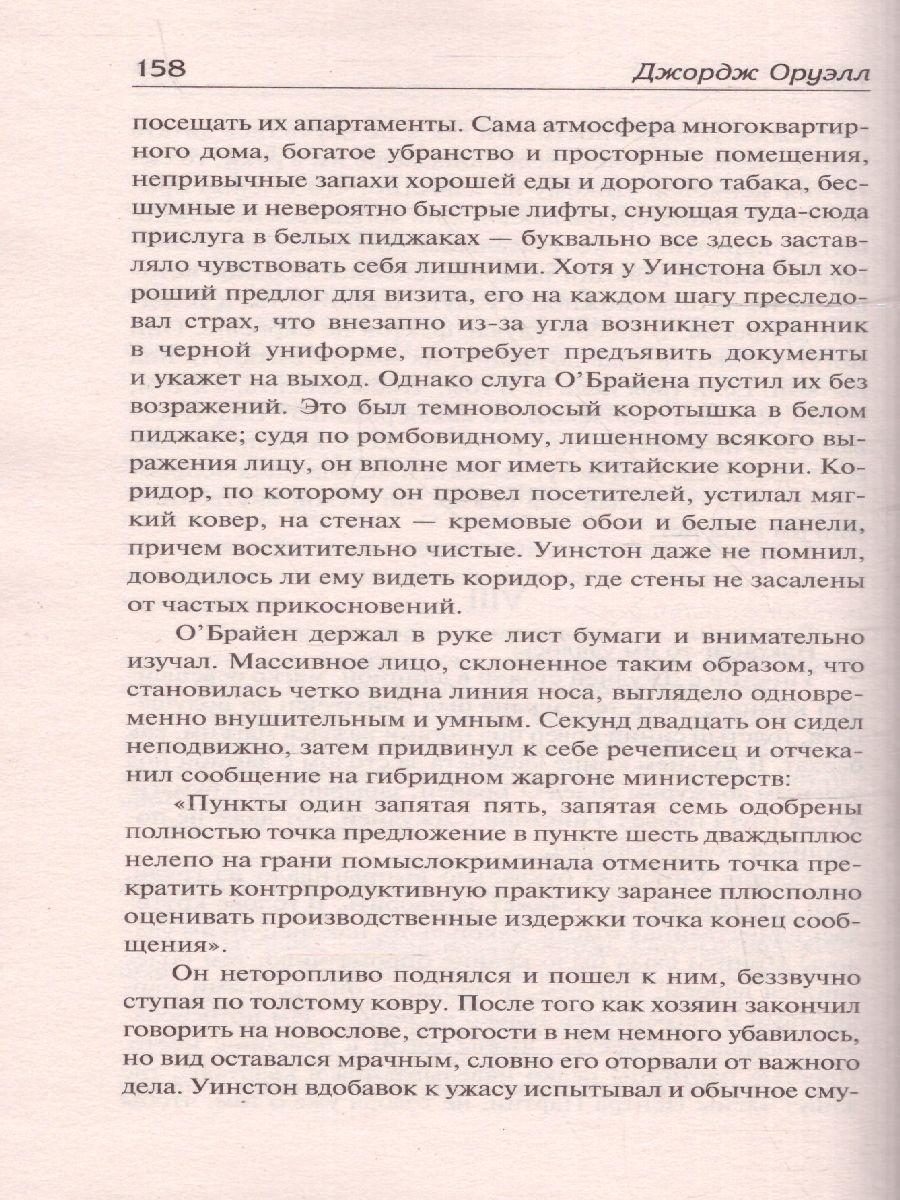 158 Джордж Оруэлл

посещать их апартаменты. Сама атмосфера многоквартирного дома, богатое убранство и просторные помещения, непривычные запахи хорошей еды и дорогого табака, бесшумные и невероятно быстрые лифты, снующая туда-сюда прислуга в белых пиджаках — буквально все здесь заставляло чувствовать себя лишними. Хотя у Уинстона был хороший предлог для визита, его на каждом шагу преследовал страх, что внезапно из-за угла возникнет охранник в черной униформе, потребует предъявить документы и укажет на выход. Однако слуга О'Брайена пустил их без возражений. Это был темноволосый коротышка в белом пиджаке; судя по ромбовидному, лишенному всякого выражения лицу, он вполне мог иметь китайские корни. Коридор, по которому он провел посетителей, устилал мягкий ковер, на стенах — кремовые обои и белые панели, причем восхитительно чистые. Уинстон даже не помнил, доводилось ли ему видеть коридор, где стены не засалены от частых прикосновений.

О'Брайен держал в руке лист бумаги и внимательно изучал. Массивное лицо, склоненное таким образом, что становилась четко видна линия носа, выглядело одновременно внушительным и умным. Секунд двадцать он сидел неподвижно, затем придвинул к себе речеписец и отчеканил сообщение на гибридном жаргоне министерств:

«Пункты один запятая пять, запятая семь одобрены полностью точка предложение в пункте шесть дваждыплюс нелепо на грани помыслокриминала отменить точка прекратить контрпродуктивную практику заранее плюсполно оценивать производственные издержки точка конец сообщения».

Он неторопливо поднялся и пошел к ним, беззвучно ступая по толстому ковру. После того как хозяин закончил говорить на новослове, строгости в нем немного убавилось, но вид оставался мрачным, словно его оторвали от важного дела. Уинстон вдобавок к ужасу испытывал и обычное сму-